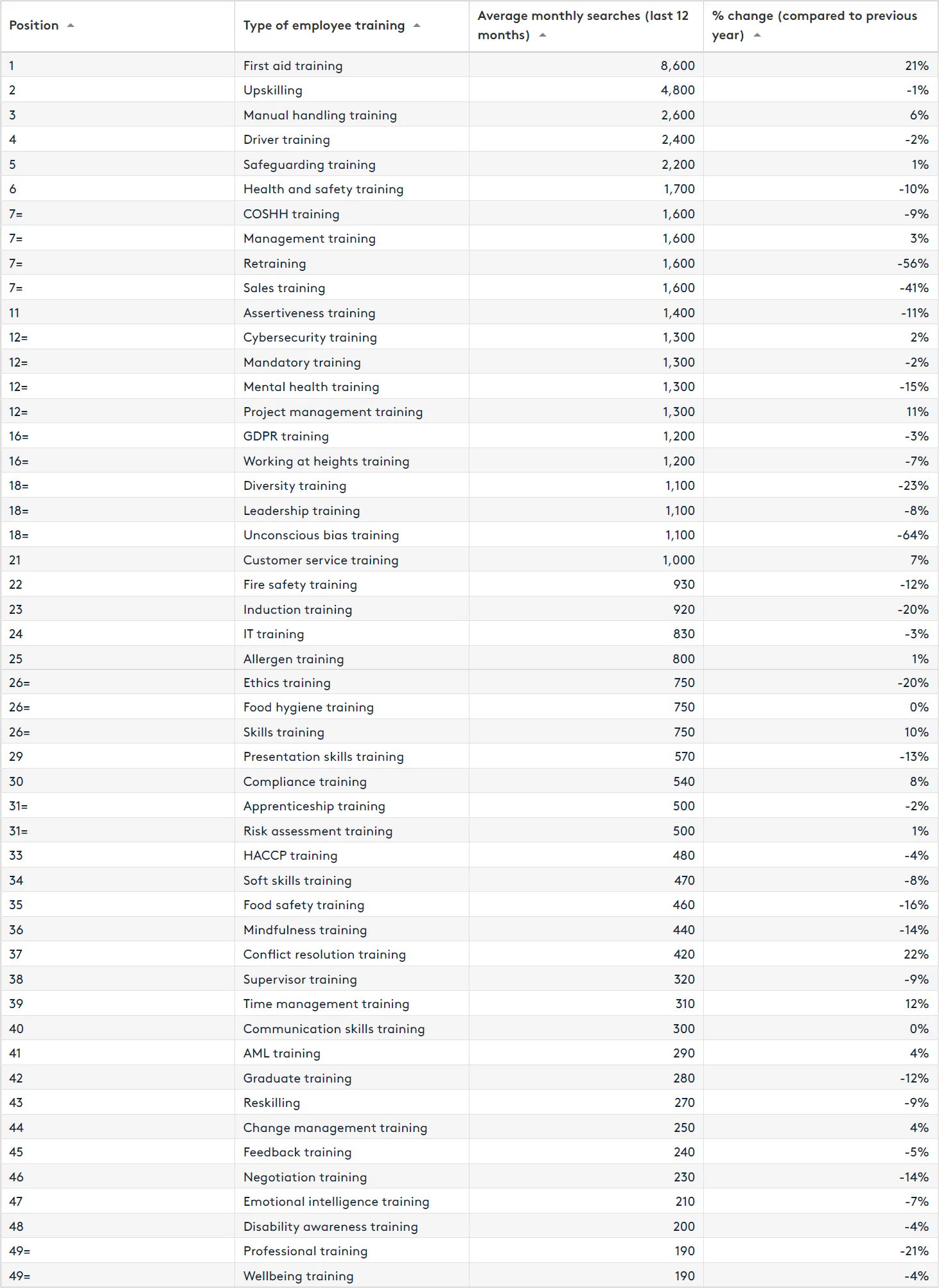 | Position | Type of employee training | Average monthly searches (last 12 months) | % change (compared to previous year) |
|---|---|---|---|
| 1 | First aid training | 8,600 | 21% |
| 2 | Upskilling | 4,800 | -1% |
| 3 | Manual handling training | 2,600 | 6% |
| 4 | Driver training | 2,400 | -2% |
| 5 | Safeguarding training | 2,200 | 1% |
| 6 | Health and safety training | 1,700 | -10% |
| 7= | COSHH training | 1,600 | -9% |
| 7= | Management training | 1,600 | 3% |
| 7= | Retraining | 1,600 | -56% |
| 7= | Sales training | 1,600 | -41% |
| 11 | Assertiveness training | 1,400 | -11% |
| 12= | Cybersecurity training | 1,300 | 2% |
| 12= | Mandatory training | 1,300 | -2% |
| 12= | Mental health training | 1,300 | -15% |
| 12= | Project management training | 1,300 | 11% |
| 16= | GDPR training | 1,200 | -3% |
| 16= | Working at heights training | 1,200 | -7% |
| 18= | Diversity training | 1,100 | -23% |
| 18= | Leadership training | 1,100 | -8% |
| 18= | Unconscious bias training | 1,100 | -64% |
| 21 | Customer service training | 1,000 | 7% |
| 22 | Fire safety training | 930 | -12% |
| 23 | Induction training | 920 | -20% |
| 24 | IT training | 830 | -3% |
| 25 | Allergen training | 800 | 1% |
| 26= | Ethics training | 750 | -20% |
| 26= | Food hygiene training | 750 | 0% |
| 26= | Skills training | 750 | 10% |
| 29 | Presentation skills training | 570 | -13% |
| 30 | Compliance training | 540 | 8% |
| 31= | Apprenticeship training | 500 | -2% |
| 31= | Risk assessment training | 500 | 1% |
| 33 | HACCP training | 480 | -4% |
| 34 | Soft skills training | 470 | -8% |
| 35 | Food safety training | 460 | -16% |
| 36 | Mindfulness training | 440 | -14% |
| 37 | Conflict resolution training | 420 | 22% |
| 38 | Supervisor training | 320 | -9% |
| 39 | Time management training | 310 | 12% |
| 40 | Communication skills training | 300 | 0% |
| 41 | AML training | 290 | 4% |
| 42 | Graduate training | 280 | -12% |
| 43 | Reskilling | 270 | -9% |
| 44 | Change management training | 250 | 4% |
| 45 | Feedback training | 240 | -5% |
| 46 | Negotiation training | 230 | -14% |
| 47 | Emotional intelligence training | 210 | -7% |
| 48 | Disability awareness training | 200 | -4% |
| 49= | Professional training | 190 | -21% |
| 49= | Wellbeing training | 190 | -4% |